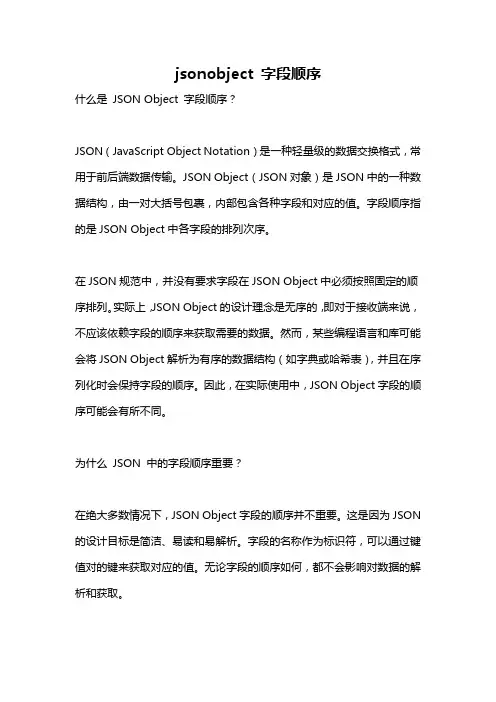 jsonobject 字段顺序

什么是 JSON Object 字段顺序？

JSON（JavaScript Object Notation）是一种轻量级的数据交换格式，常用于前后端数据传输。JSON Object（JSON 对象）是 JSON 中的一种数据结构，由一对大括号包裹，内部包含各种字段和对应的值。字段顺序指的是 JSON Object 中各字段的排列次序。

在 JSON 规范中，并没有要求字段在 JSON Object 中必须按照固定的顺序排列。实际上，JSON Object 的设计理念是无序的，即对于接收端来说，不应该依赖字段的顺序来获取需要的数据。然而，某些编程语言和库可能会将 JSON Object 解析为有序的数据结构（如字典或哈希表），并且在序列化时会保持字段的顺序。因此，在实际使用中，JSON Object 字段的顺序可能会有所不同。

为什么 JSON 中的字段顺序重要？

在绝大多数情况下，JSON Object 字段的顺序并不重要。这是因为 JSON 的设计目标是简洁、易读和易解析。字段的名称作为标识符，可以通过键值对的键来获取对应的值。无论字段的顺序如何，都不会影响对数据的解析和获取。